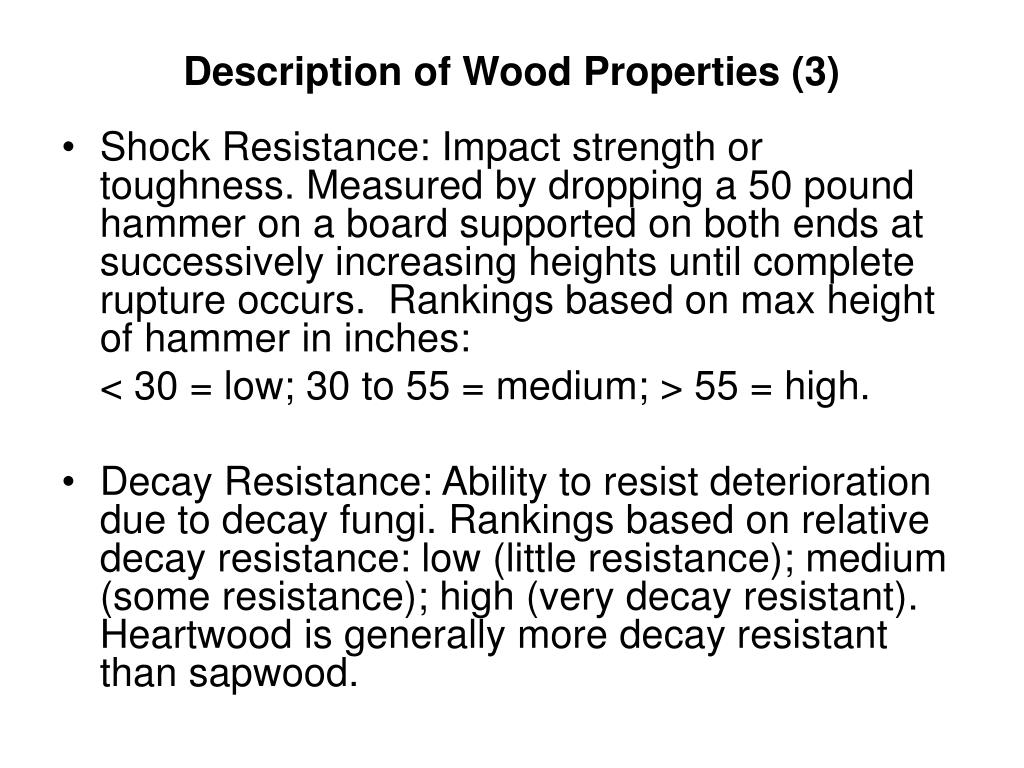 Description of Wood Properties (3)

• Shock Resistance: Impact strength or toughness. Measured by dropping a 50 pound hammer on a board supported on both ends at successively increasing heights until complete rupture occurs. Rankings based on max height of hammer in inches:

< 30 = low; 30 to 55 = medium; > 55 = high.

• Decay Resistance: Ability to resist deterioration due to decay fungi. Rankings based on relative decay resistance: low (little resistance); medium (some resistance); high (very decay resistant). Heartwood is generally more decay resistant than sapwood.